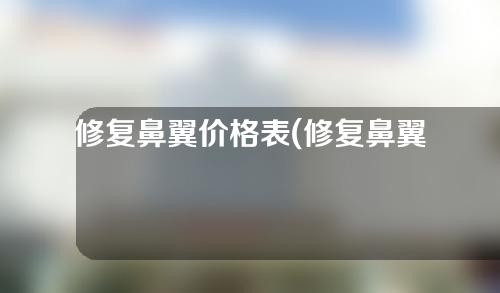 修复鼻翼价格表(修复鼻翼